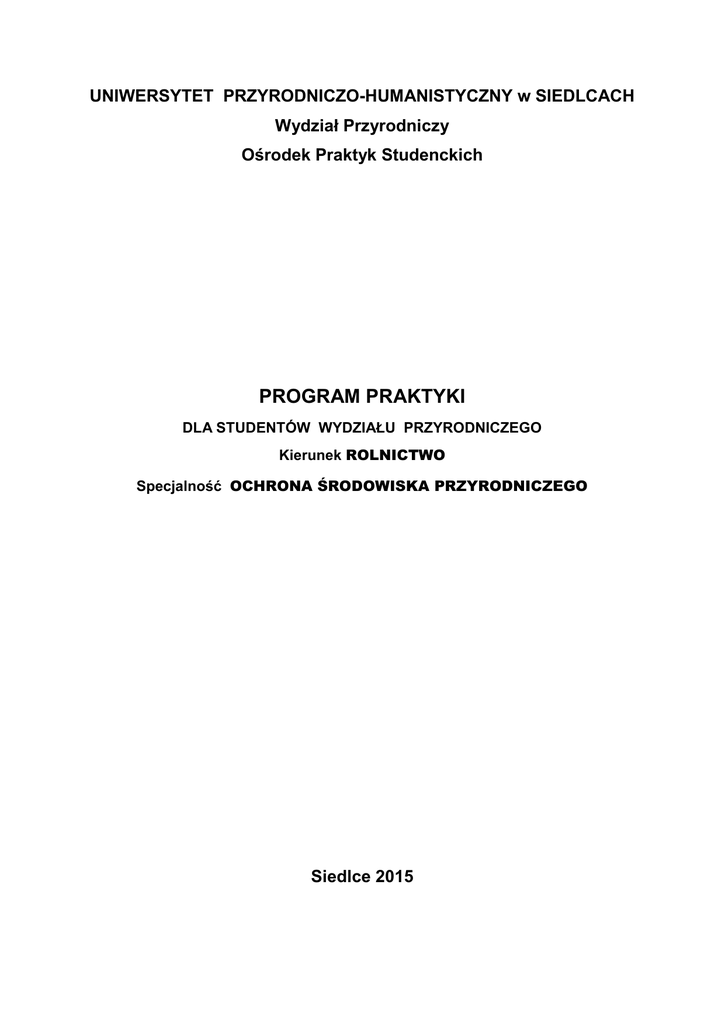 UNIWERSYTET PRZYRODNICZO-HUMANISTYCZNY w SIEDLCACH
Wydział Przyrodniczy
Ośrodek Praktyk Studenckich

PROGRAM PRAKTYKI
DLA STUDENTÓW WYDZIAŁU PRZYRODNICZEGO
Kierunek ROLNICTWO
Specjalność OCHRONA ŚRODOWISKA PRZYRODNICZEGO

Siedlce 2015